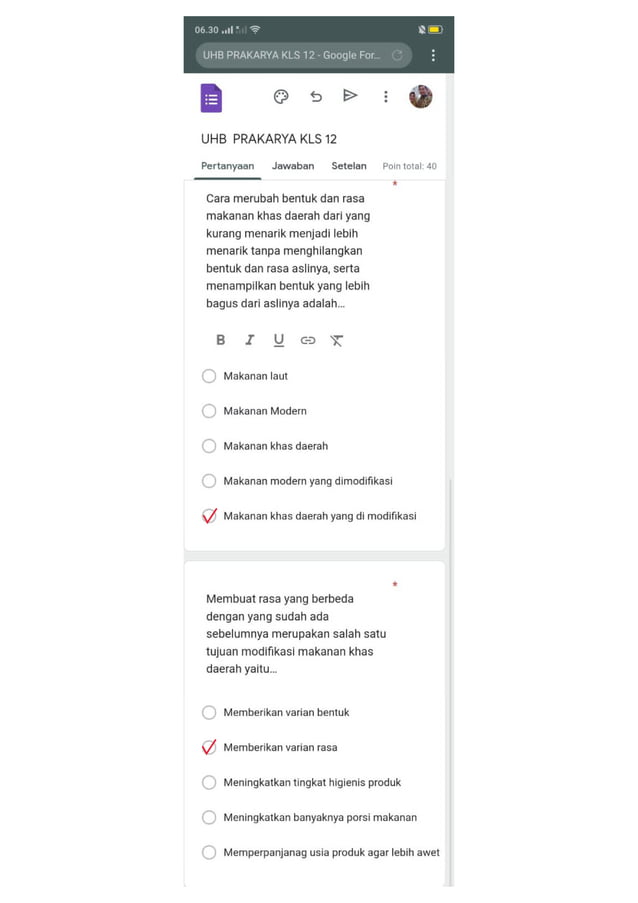 06.30

UHB PRAKARYA KLS 12 - Google For...

UHB PRAKARYA KLS 12

Pertanyaan Jawaban Setelan Poin total: 40

*

Cara merubah bentuk dan rasa makanan khas daerah dari yang kurang menarik menjadi lebih menarik tanpa menghilangkan bentuk dan rasa aslinya, serta menampilkan bentuk yang lebih bagus dari aslinya adalah...

B I U

Makanan laut

Makanan Modern

Makanan khas daerah

Makanan modern yang dimodifikasi

Makanan khas daerah yang di modifikasi

*

Membuat rasa yang berbeda dengan yang sudah ada sebelumnya merupakan salah satu tujuan modifikasi makanan khas daerah yaitu...

Memberikan varian bentuk

Memberikan varian rasa

Meningkatkan tingkat higienis produk

Meningkatkan banyaknya porsi makanan

Memperpanjanag usia produk agar lebih awet